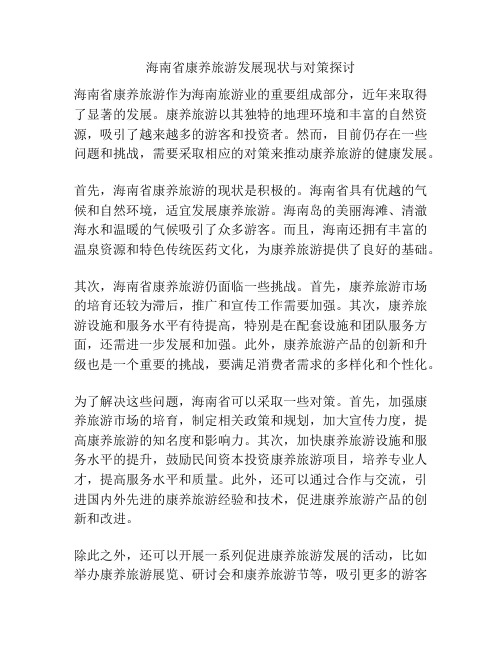 海南省康养旅游发展现状与对策探讨

海南省康养旅游作为海南旅游业的重要组成部分，近年来取得了显著的发展。康养旅游以其独特的地理环境和丰富的自然资源，吸引了越来越多的游客和投资者。然而，目前仍存在一些问题和挑战，需要采取相应的对策来推动康养旅游的健康发展。

首先，海南省康养旅游的现状是积极的。海南省具有优越的气候和自然环境，适宜发展康养旅游。海南岛的美丽海滩、清澈海水和温暖的气候吸引了众多游客。而且，海南还拥有丰富的温泉资源和特色传统医药文化，为康养旅游提供了良好的基础。

其次，海南省康养旅游仍面临一些挑战。首先，康养旅游市场的培育还较为滞后，推广和宣传工作需要加强。其次，康养旅游设施和服务水平有待提高，特别是在配套设施和团队服务方面，还需进一步发展和加强。此外，康养旅游产品的创新和升级也是一个重要的挑战，要满足消费者需求的多样化和个性化。

为了解决这些问题，海南省可以采取一些对策。首先，加强康养旅游市场的培育，制定相关政策和规划，加大宣传力度，提高康养旅游的知名度和影响力。其次，加快康养旅游设施和服务水平的提升，鼓励民间资本投资康养旅游项目，培养专业人才，提高服务水平和质量。此外，还可以通过合作与交流，引进国内外先进的康养旅游经验和技术，促进康养旅游产品的创新和改进。

除此之外，还可以开展一系列促进康养旅游发展的活动，比如举办康养旅游展览、研讨会和康养旅游节等，吸引更多的游客